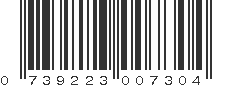 0 739223 007304